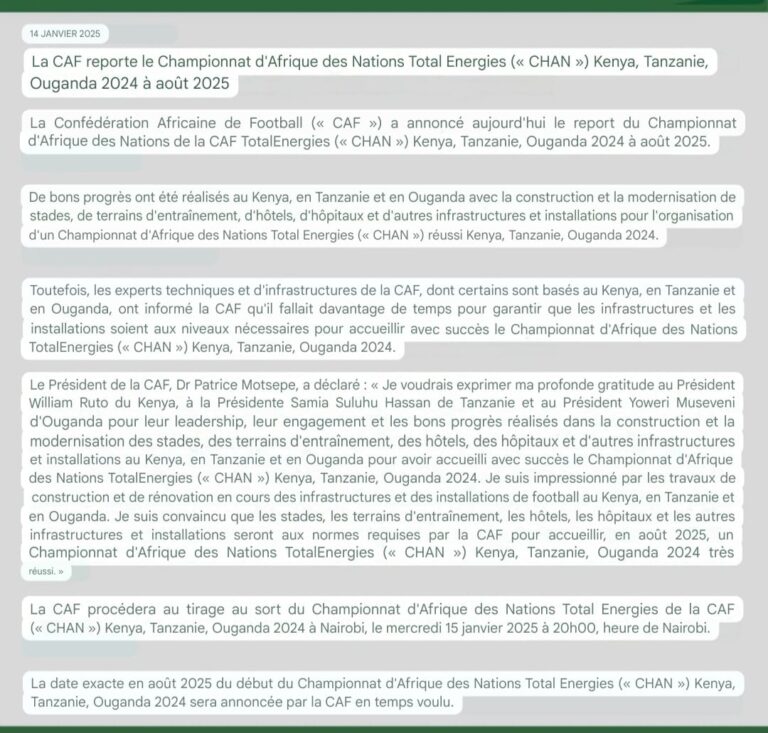 14 JANVIER 2025

La CAF reporte le Championnat d'Afrique des Nations Total Energies (« CHAN ») Kenya, Tanzanie, Ouganda 2024 à août 2025

La Confédération Africaine de Football (« CAF ») a annoncé aujourd'hui le report du Championnat d'Afrique des Nations de la CAF TotalEnergies (« CHAN ») Kenya, Tanzanie, Ouganda 2024 à août 2025.

De bons progrès ont été réalisés au Kenya, en Tanzanie et en Ouganda avec la construction et la modernisation de stades, de terrains d'entraînement, d'hôtels, d'hôpitaux et d'autres infrastructures et installations pour l'organisation d'un Championnat d'Afrique des Nations Total Energies (« CHAN ») réussi Kenya, Tanzanie, Ouganda 2024.

Toutefois, les experts techniques et d'infrastructures de la CAF, dont certains sont basés au Kenya, en Tanzanie et en Ouganda, ont informé la CAF qu'il fallait davantage de temps pour garantir que les infrastructures et les installations soient aux niveaux nécessaires pour accueillir avec succès le Championnat d'Afrique des Nations TotalEnergies (« CHAN ») Kenya, Tanzanie, Ouganda 2024.

Le Président de la CAF, Dr Patrice Motsepe, a déclaré : « Je voudrais exprimer ma profonde gratitude au Président William Ruto du Kenya, à la Présidente Samia Suluhu Hassan de Tanzanie et au Président Yoweri Museveni d'Ouganda pour leur leadership, leur engagement et les bons progrès réalisés dans la construction et la modernisation des stades, des terrains d'entraînement, des hôtels, des hôpitaux et d'autres infrastructures et installations au Kenya, en Tanzanie et en Ouganda pour avoir accueilli avec succès le Championnat d'Afrique des Nations TotalEnergies (« CHAN ») Kenya, Tanzanie, Ouganda 2024. Je suis impressionné par les travaux de construction et de rénovation en cours des infrastructures et des installations de football au Kenya, en Tanzanie et en Ouganda. Je suis convaincu que les stades, les terrains d'entraînement, les hôtels, les hôpitaux et les autres infrastructures et installations seront aux normes requises par la CAF pour accueillir, en août 2025, un Championnat d'Afrique des Nations TotalEnergies (« CHAN ») Kenya, Tanzanie, Ouganda 2024 très réussi. »

La CAF procédera au tirage au sort du Championnat d'Afrique des Nations Total Energies de la CAF (« CHAN ») Kenya, Tanzanie, Ouganda 2024 à Nairobi, le mercredi 15 janvier 2025 à 20h00, heure de Nairobi.

La date exacte en août 2025 du début du Championnat d'Afrique des Nations Total Energies (« CHAN ») Kenya, Tanzanie, Ouganda 2024 sera annoncée par la CAF en temps voulu.